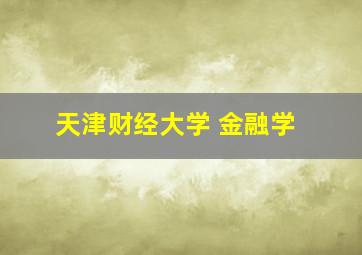 天津财经大学 金融学